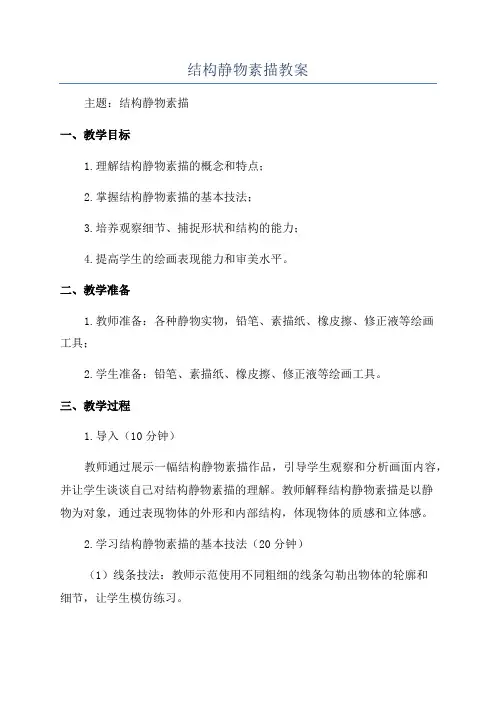 结构静物素描教案

主题：结构静物素描

一、教学目标

1.理解结构静物素描的概念和特点；

2.掌握结构静物素描的基本技法；

3.培养观察细节、捕捉形状和结构的能力；

4.提高学生的绘画表现能力和审美水平。

二、教学准备

1.教师准备：各种静物实物，铅笔、素描纸、橡皮擦、修正液等绘画工具；

2.学生准备：铅笔、素描纸、橡皮擦、修正液等绘画工具。

三、教学过程

1.导入（10分钟）

教师通过展示一幅结构静物素描作品，引导学生观察和分析画面内容，并让学生谈谈自己对结构静物素描的理解。教师解释结构静物素描是以静物为对象，通过表现物体的外形和内部结构，体现物体的质感和立体感。

2.学习结构静物素描的基本技法（20分钟）

（1）线条技法：教师示范使用不同粗细的线条勾勒出物体的轮廓和细节，让学生模仿练习。